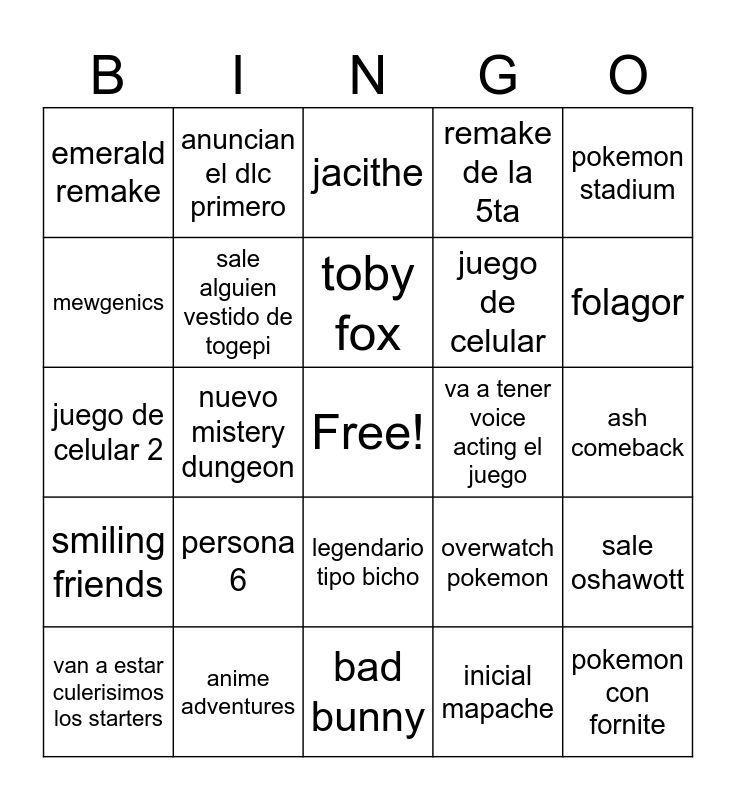 | B | I | N | G | O |
|---|---|---|---|---|
| emerald remake | anuncian el dlc primero | jacithe | remake de la 5ta | pokemon stadium |
| mewgenics | sale alguien vestido de togepi | toby fox | juego de celular | folagor |
| juego de celular 2 | nuevo mistery dungeon | Free! | va a tener voice acting el juego | ash comeback |
| smiling friends | persona 6 | legendario tipo bicho | overwatch pokemon | sale oshawott |
| van a estar culerisimos los starters | anime adventures | bad bunny | inicial mapache | pokemon con fornite |